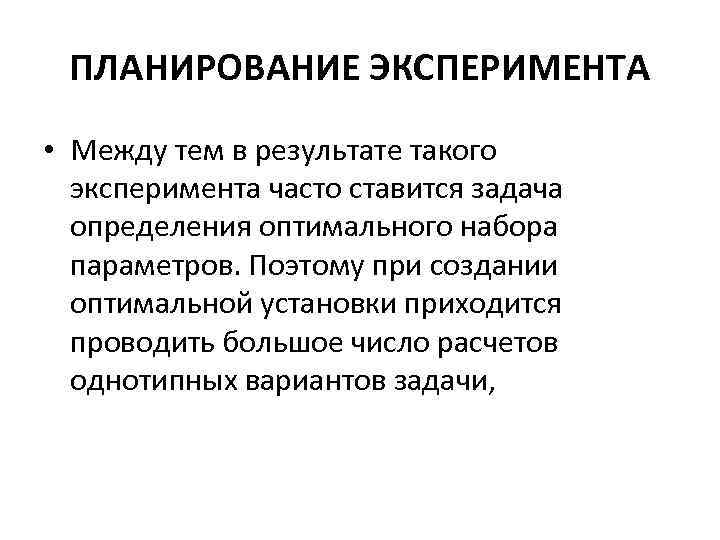 ПЛАНИРОВАНИЕ ЭКСПЕРИМЕНТА

• Между тем в результате такого эксперимента часто ставится задача определения оптимального набора параметров. Поэтому при создании оптимальной установки приходится проводить большое число расчетов однотипных вариантов задачи,